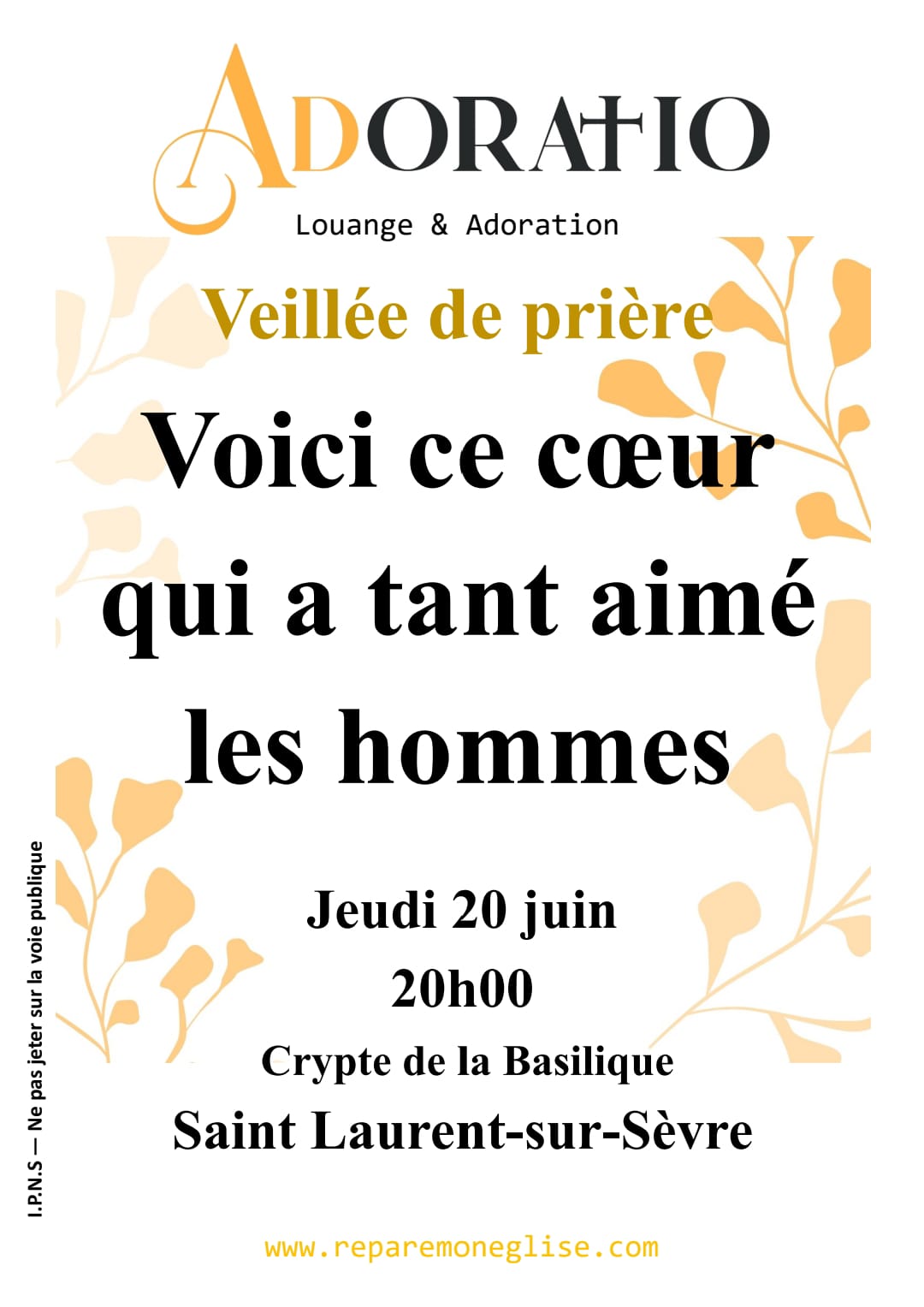 ADORATIO

Louange & Adoration

Veillée de prière

Voici ce cœur qui a tant aimé les hommes

Jeudi 20 juin

20h00

Crypte de la Basilique

Saint Laurent-sur-Sèvre

I.P.N.S — Ne pas jeter sur la voie publique

www.reparemoneglise.com